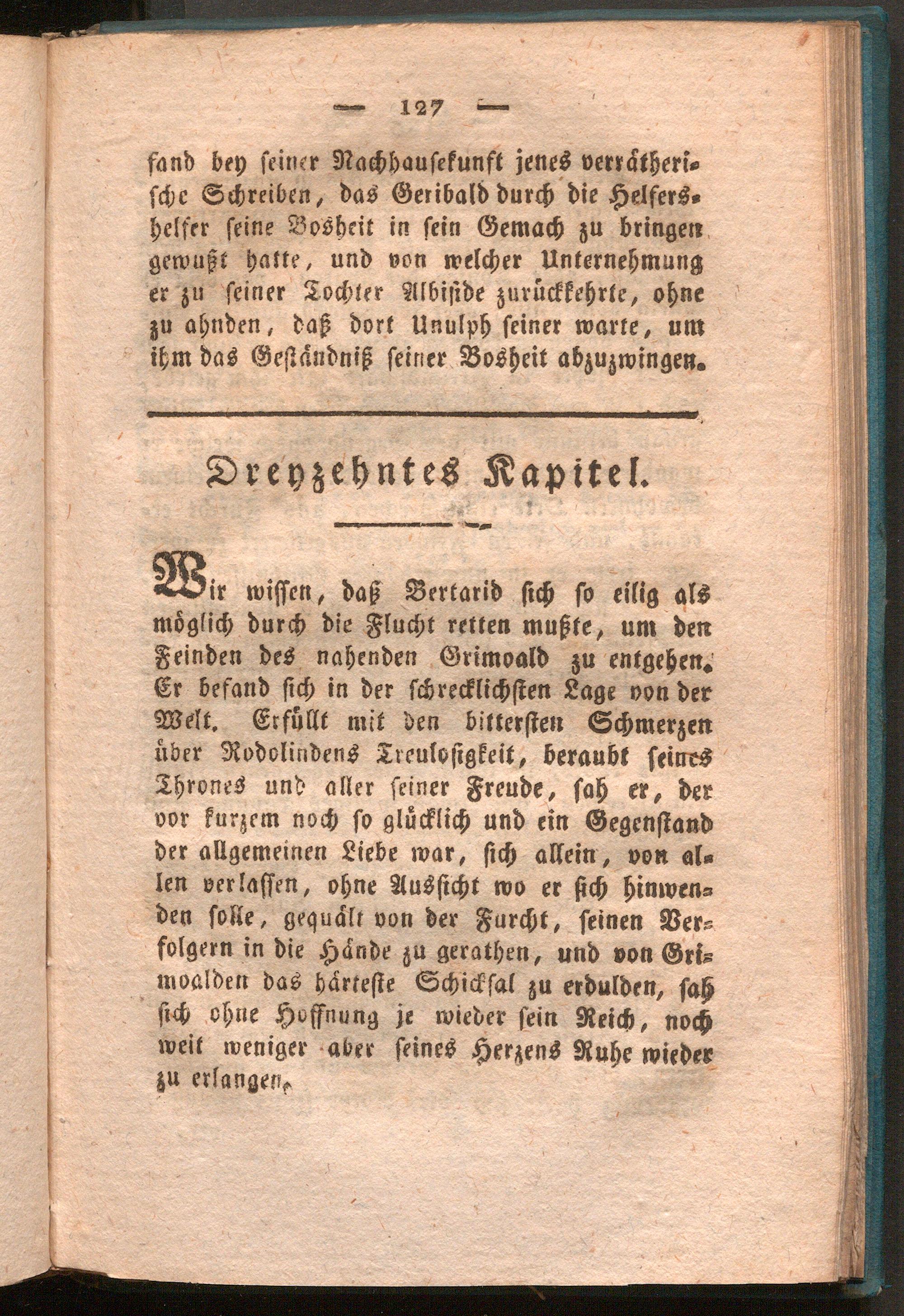 — 127 —

fand bey seiner Nachhausekunft jenes verrätherische Schreiben, das Geribald durch die Helfershelfer seine Bosheit in sein Gemach zu bringen gewußt hatte, und von welcher Unternehmung er zu seiner Tochter Albiside zurückkehrte, ohne zu ahnden, daß dort Unulph seiner warte, um ihm das Geständniß seiner Bosheit abzuzwingen.

Dreyzehntes Kapitel.

Wir wissen, daß Bertarid sich so eilig als möglich durch die Flucht retten mußte, um den Feinden des nahenden Grimoald zu entgehen. Er befand sich in der schrecklichsten Lage von der Welt. Erfüllt mit den bittersten Schmerzen über Rodolindens Treulosigkeit, beraubt seines Thrones und aller seiner Freude, sah er, der vor kurzem noch so glücklich und ein Gegenstand der allgemeinen Liebe war, sich allein, von allen verlassen, ohne Aussicht wo er sich hinwenden solle, gequält von der Furcht, seinen Verfolgern in die Hände zu gerathen, und von Grimoalden das härteste Schicksal zu erdulden, sah sich ohne Hoffnung je wieder sein Reich, noch weit weniger aber seines Herzens Ruhe wieder zu erlangen.